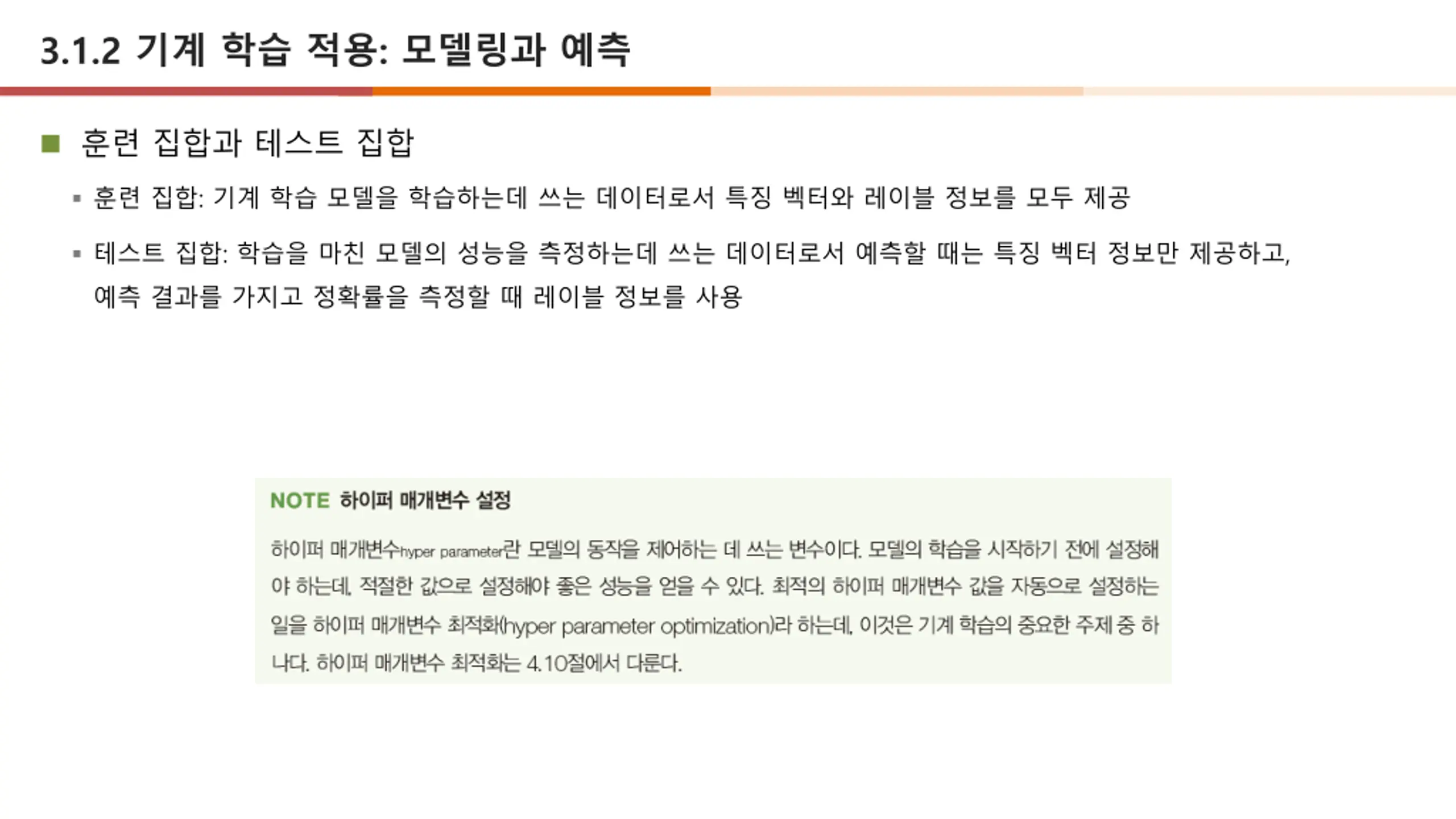 3.1.2 기계 학습 적용: 모델링과 예측

■ 훈련 집합과 테스트 집합

▪ 훈련 집합: 기계 학습 모델을 학습하는데 쓰는 데이터로서 특징 벡터와 레이블 정보를 모두 제공

▪ 테스트 집합: 학습을 마친 모델의 성능을 측정하는데 쓰는 데이터로서 예측할 때는 특징 벡터 정보만 제공하고, 예측 결과를 가지고 정확률을 측정할 때 레이블 정보를 사용

NOTE 하이퍼 매개변수 설정

하이퍼 매개변수hyper parameter란 모델의 동작을 제어하는 데 쓰는 변수이다. 모델의 학습을 시작하기 전에 설정해야 하는데, 적절한 값으로 설정해야 좋은 성능을 얻을 수 있다. 최적의 하이퍼 매개변수 값을 자동으로 설정하는 일을 하이퍼 매개변수 최적화(hyper parameter optimization)라 하는데, 이것은 기계 학습의 중요한 주제 중 하나다. 하이퍼 매개변수 최적화는 4.10절에서 다룬다.